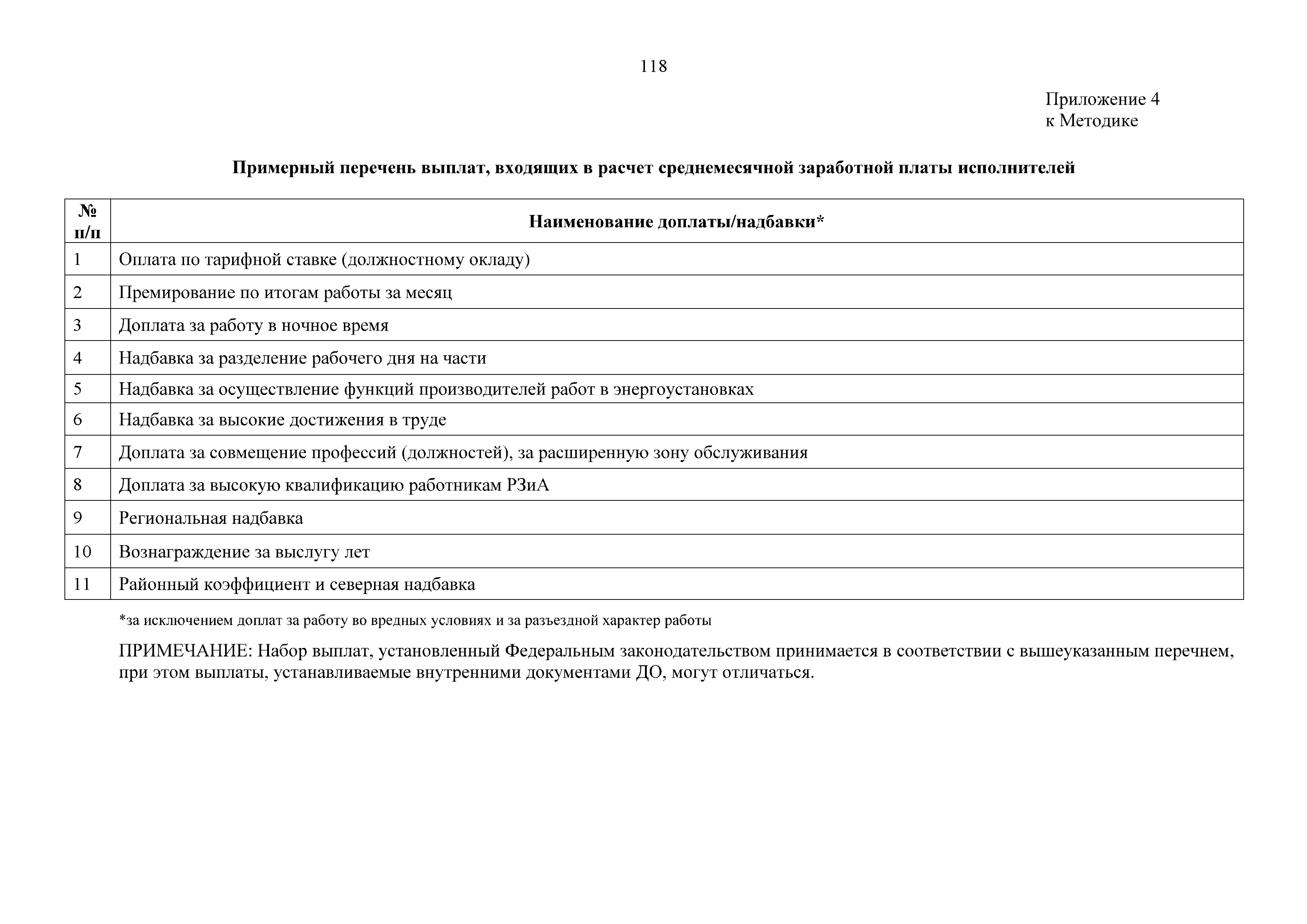 118

Приложение 4
к Методике

Примерный перечень выплат, входящих в расчет среднемесячной заработной платы исполнителей

| № п/п | Наименование доплаты/надбавки* |
|---|---|
| 1 | Оплата по тарифной ставке (должностному окладу) |
| 2 | Премирование по итогам работы за месяц |
| 3 | Доплата за работу в ночное время |
| 4 | Надбавка за разделение рабочего дня на части |
| 5 | Надбавка за осуществление функций производителей работ в энергоустановках |
| 6 | Надбавка за высокие достижения в труде |
| 7 | Доплата за совмещение профессий (должностей), за расширенную зону обслуживания |
| 8 | Доплата за высокую квалификацию работникам РЗиА |
| 9 | Региональная надбавка |
| 10 | Вознаграждение за выслугу лет |
| 11 | Районный коэффициент и северная надбавка |

*за исключением доплат за работу во вредных условиях и за разъездной характер работы

ПРИМЕЧАНИЕ: Набор выплат, установленный Федеральным законодательством принимается в соответствии с вышеуказанным перечнем, при этом выплаты, устанавливаемые внутренними документами ДО, могут отличаться.